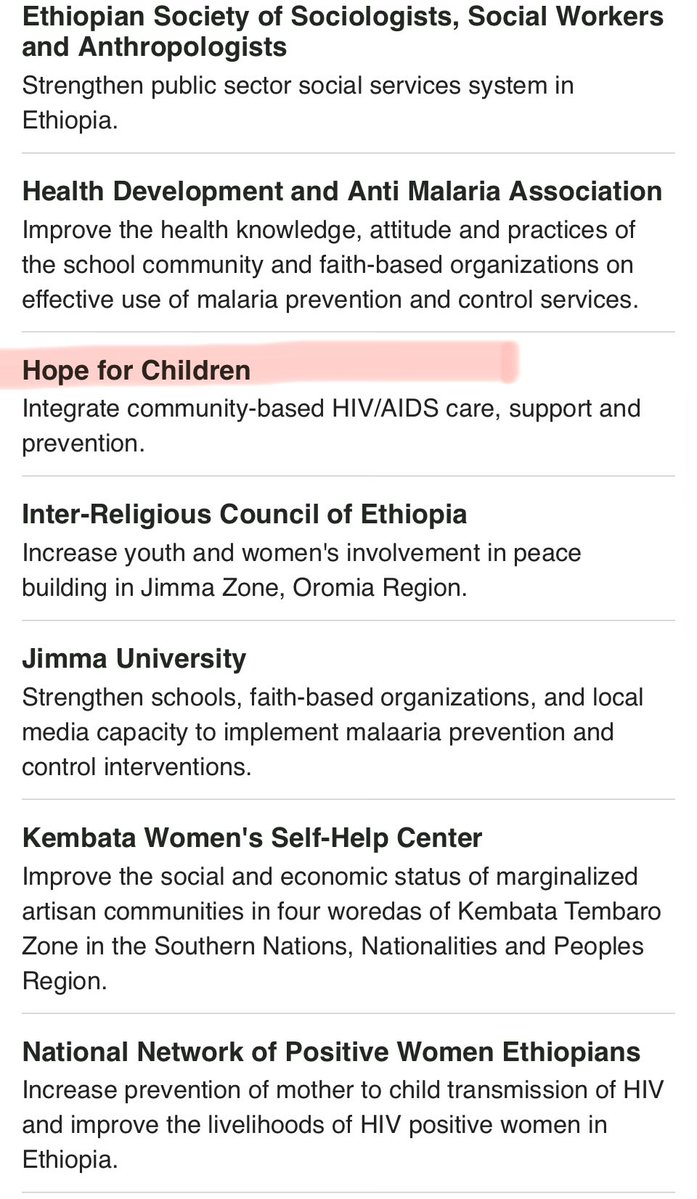 Ethiopian Society of Sociologists, Social Workers and Anthropologists
Strengthen public sector social services system in Ethiopia.

Health Development and Anti Malaria Association
Improve the health knowledge, attitude and practices of the school community and faith-based organizations on effective use of malaria prevention and control services.

Hope for Children
Integrate community-based HIV/AIDS care, support and prevention.

Inter-Religious Council of Ethiopia
Increase youth and women's involvement in peace building in Jimma Zone, Oromia Region.

Jimma University
Strengthen schools, faith-based organizations, and local media capacity to implement malaaria prevention and control interventions.

Kembata Women's Self-Help Center
Improve the social and economic status of marginalized artisan communities in four woredas of Kembata Tembaro Zone in the Southern Nations, Nationalities and Peoples Region.

National Network of Positive Women Ethiopians
Increase prevention of mother to child transmission of HIV and improve the livelihoods of HIV positive women in Ethiopia.